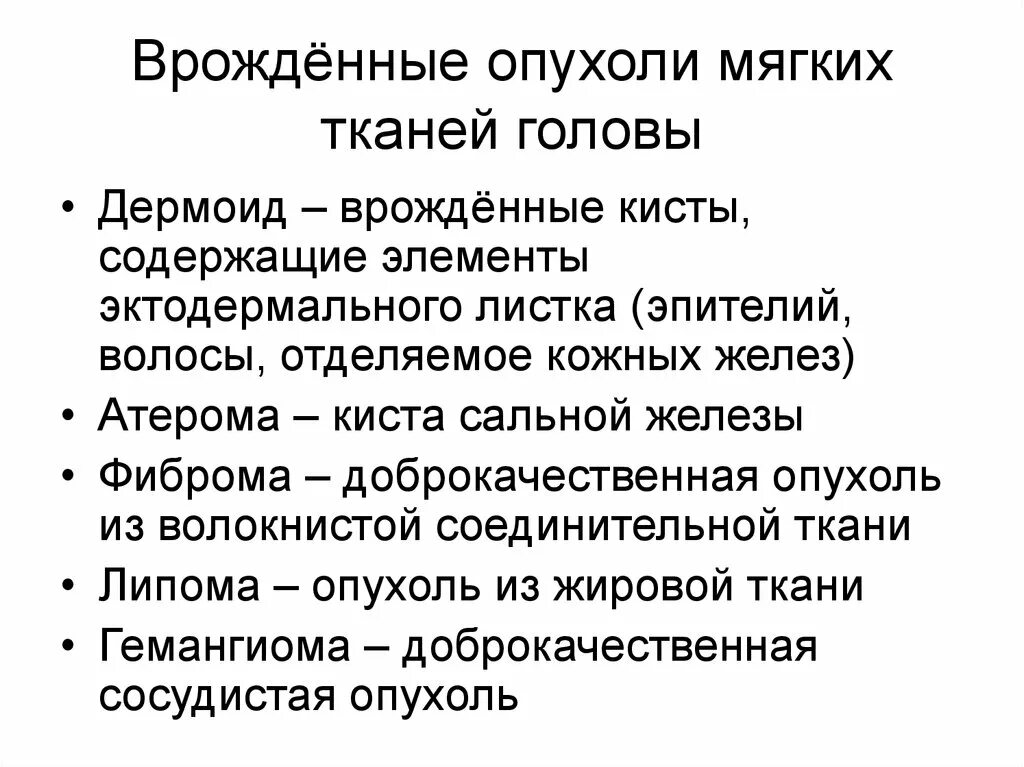 Врождённые опухоли мягких тканей головы

• Дермоид – врождённые кисты, содержащие элементы эктодермального листка (эпителий, волосы, отделяемое кожных желез)
• Атерома – киста сальной железы
• Фиброма – доброкачественная опухоль из волокнистой соединительной ткани
• Липома – опухоль из жировой ткани
• Гемангиома – доброкачественная сосудистая опухоль